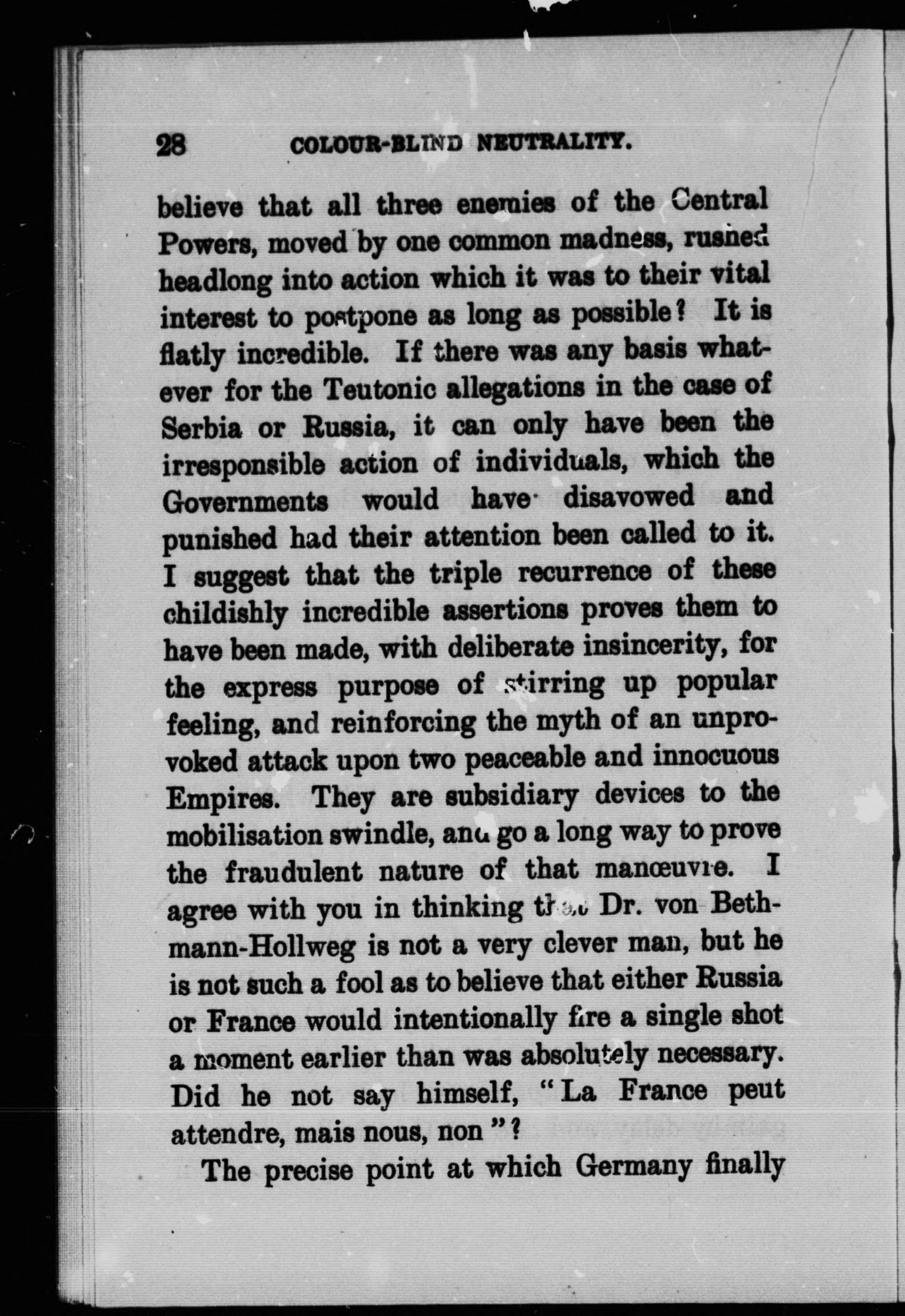 28 COLOUR-BLIND NEUTRALITY.

believe that all three enemies of the Central Powers, moved by one common madness, rushed headlong into action which it was to their vital interest to postpone as long as possible? It is flatly incredible. If there was any basis whatever for the Teutonic allegations in the case of Serbia or Russia, it can only have been the irresponsible action of individuals, which the Governments would have disavowed and punished had their attention been called to it. I suggest that the triple recurrence of these childishly incredible assertions proves them to have been made, with deliberate insincerity, for the express purpose of stirring up popular feeling, and reinforcing the myth of an unprovoked attack upon two peaceable and innocuous Empires. They are subsidiary devices to the mobilisation swindle, and go a long way to prove the fraudulent nature of that manœuvre. I agree with you in thinking that Dr. von Bethmann-Hollweg is not a very clever man, but he is not such a fool as to believe that either Russia or France would intentionally fire a single shot a moment earlier than was absolutely necessary. Did he not say himself, "La France peut attendre, mais nous, non"?

The precise point at which Germany finally